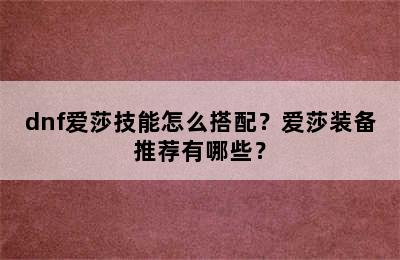 dnf爱莎技能怎么搭配？爱莎装备推荐有哪些？